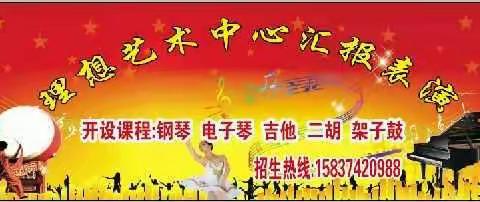 理想艺术中心汇报表演

开设课程:钢琴 电子琴 吉他 二胡 架子鼓

招生热线:15837420988